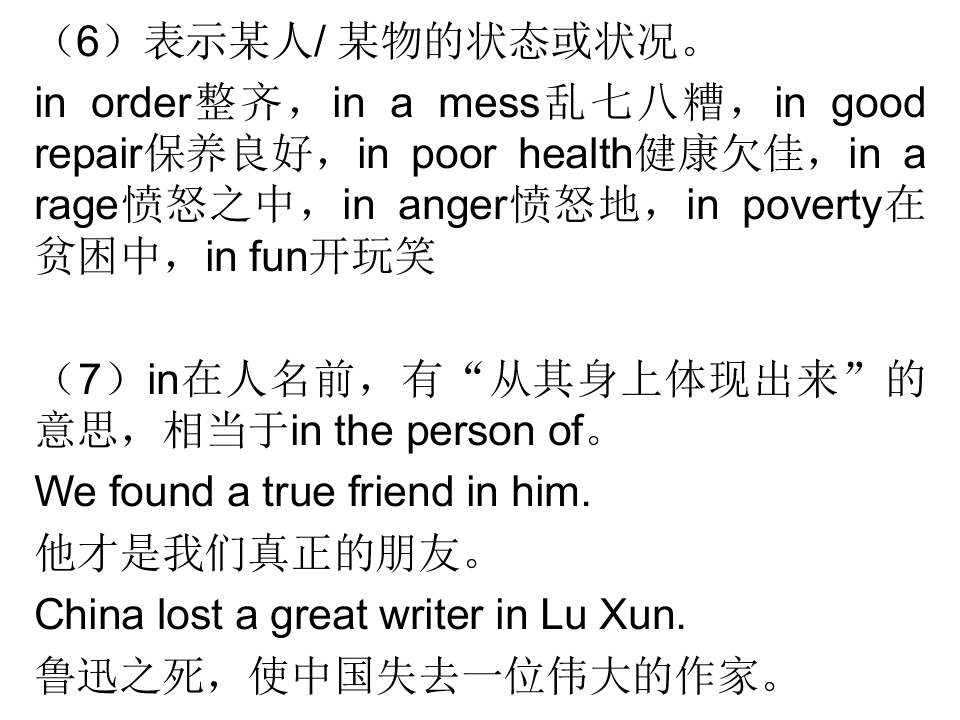 （6）表示某人/某物的状态或状况。

in order整齐，in a mess乱七八糟，in good repair保养良好，in poor health健康欠佳，in a rage愤怒之中，in anger愤怒地，in poverty在贫困中，in fun开玩笑

（7）in在人名前，有“从其身上体现出来”的意思，相当于in the person of。

We found a true friend in him.

他才是我们真正的朋友。

China lost a great writer in Lu Xun.

鲁迅之死，使中国失去一位伟大的作家。